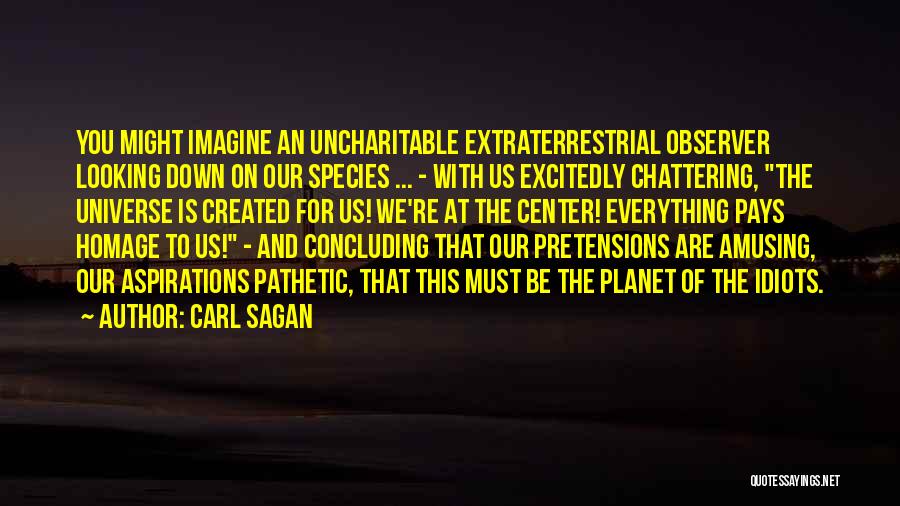 YOU MIGHT IMAGINE AN UNCHARITABLE EXTRATERRESTRIAL OBSERVER LOOKING DOWN ON OUR SPECIES ... - WITH US EXCITEDLY CHATTERING, "THE UNIVERSE IS CREATED FOR US! WE'RE AT THE CENTER! EVERYTHING PAYS HOMAGE TO US!" - AND CONCLUDING THAT OUR PRETENSIONS ARE AMUSING, OUR ASPIRATIONS PATHETIC, THAT THIS MUST BE THE PLANET OF THE IDIOTS.

— AUTHOR: CARL SAGAN

QUOTESSAYINGS.NET